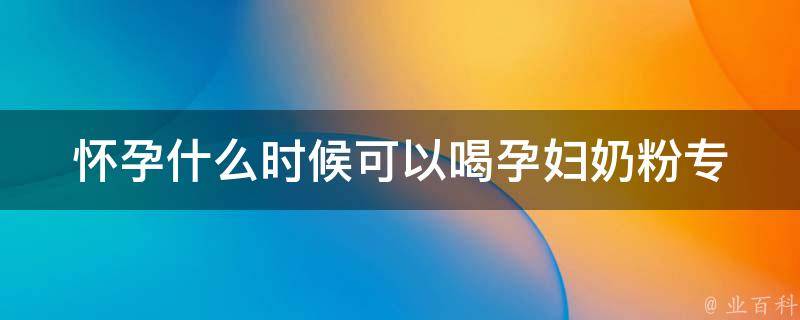 怀孕什么时候可以喝孕妇奶粉专

@ 业百科